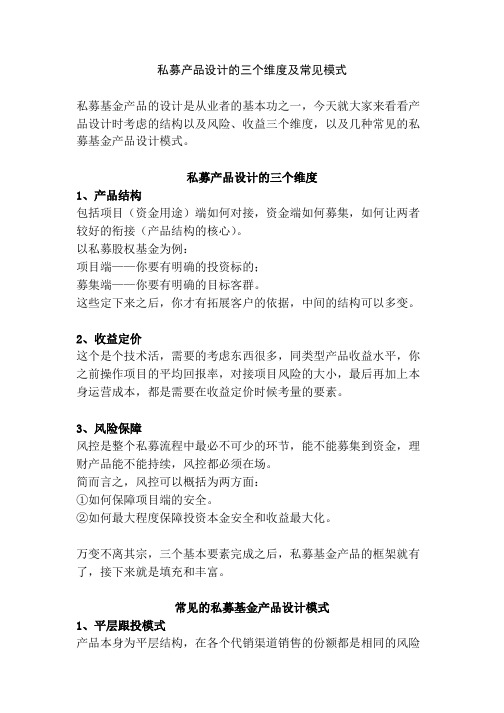 私募产品设计的三个维度及常见模式

私募基金产品的设计是从业者的基本功之一，今天就大家来看看产品设计时考虑的结构以及风险、收益三个维度，以及几种常见的私募基金产品设计模式。

私募产品设计的三个维度

1、产品结构
包括项目（资金用途）端如何对接，资金端如何募集，如何让两者较好的衔接（产品结构的核心）。
以私募股权基金为例：
项目端——你要有明确的投资标的；
募集端——你要有明确的目标客群。
这些定下来之后，你才有拓展客户的依据，中间的结构可以多变。

2、收益定价
这个是个技术活，需要的考虑东西很多，同类型产品收益水平，你之前操作项目的平均回报率，对接项目风险的大小，最后再加上本身运营成本，都是需要在收益定价时候考量的要素。

3、风险保障
风控是整个私募流程中最必不可少的环节，能不能募集到资金，理财产品能不能持续，风控都必须在场。
简而言之，风控可以概括为两方面：
①如何保障项目端的安全。
②如何最大程度保障投资本金安全和收益最大化。

万变不离其宗，三个基本要素完成之后，私募基金产品的框架就有了，接下来就是填充和丰富。

常见的私募基金产品设计模式

1、平层跟投模式
产品本身为平层结构，在各个代销渠道销售的份额都是相同的风险